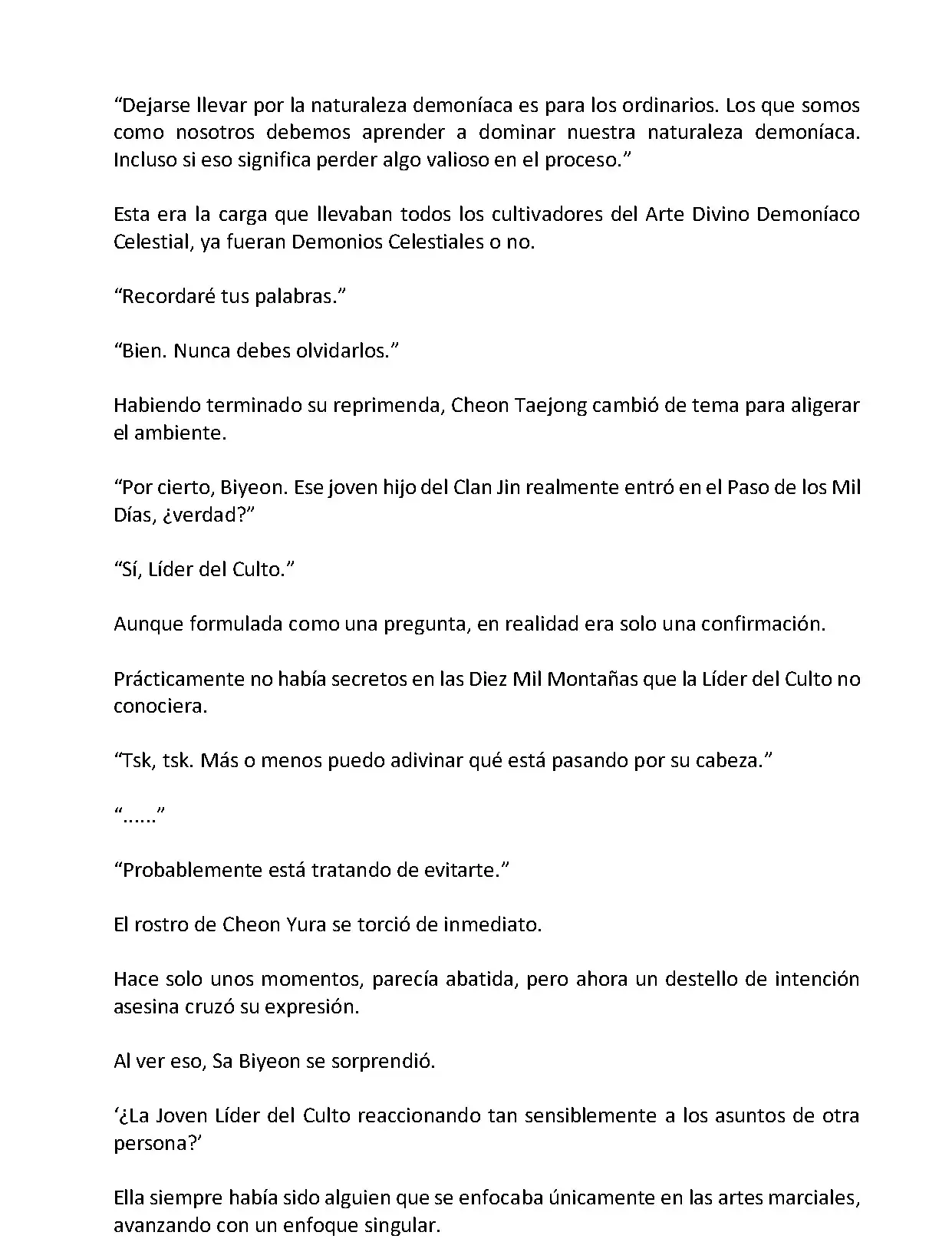 “Dejarse llevar por la naturaleza demoníaca es para los ordinarios. Los que somos como nosotros debemos aprender a dominar nuestra naturaleza demoníaca. Incluso si eso significa perder algo valioso en el proceso.”

Esta era la carga que llevaban todos los cultivadores del Arte Divino Demoníaco Celestial, ya fueran Demonios Celestiales o no.

“Recordaré tus palabras.”

“Bien. Nunca debes olvidarlos.”

Habiendo terminado su reprimenda, Cheon Taejong cambió de tema para aligerar el ambiente.

“Por cierto, Biyeon. Ese joven hijo del Clan Jin realmente entró en el Paso de los Mil Días, ¿verdad?”

“Sí, Líder del Culto.”

Aunque formulada como una pregunta, en realidad era solo una confirmación.

Prácticamente no había secretos en las Diez Mil Montañas que la Líder del Culto no conociera.

“Tsk, tsk. Más o menos puedo adivinar qué está pasando por su cabeza.”

“......”

“Probablemente está tratando de evitarte.”

El rostro de Cheon Yura se torció de inmediato.

Hace solo unos momentos, parecía abatida, pero ahora un destello de intención asesina cruzó su expresión.

Al ver eso, Sa Biyeon se sorprendió.

‘¿La Joven Líder del Culto reaccionando tan sensiblemente a los asuntos de otra persona?’

Ella siempre había sido alguien que se enfocaba únicamente en las artes marciales, avanzando con un enfoque singular.